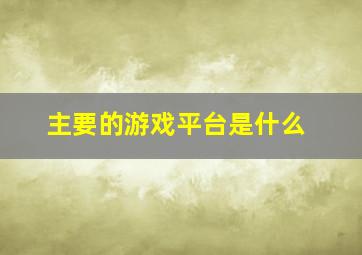 主要的游戏平台是什么